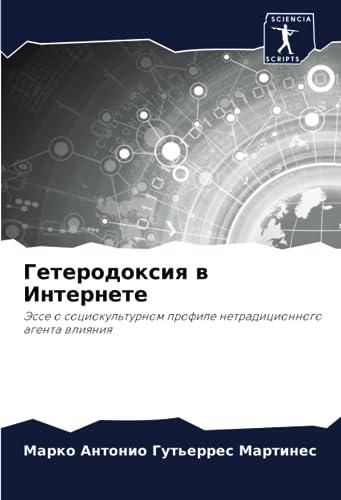 SCIENCIA
SCRIPTS

Гетеродоксия в Интернете

Эссе о социокультурном профиле нетрадиционного агента влияния

Марко Антонио Гутьеррес Мартинес